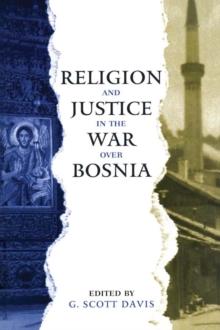 RELIGION
AND
JUSTICE
IN THE
WAR
OVER
BOSNIA

EDITED BY
G. SCOTT DAVIS